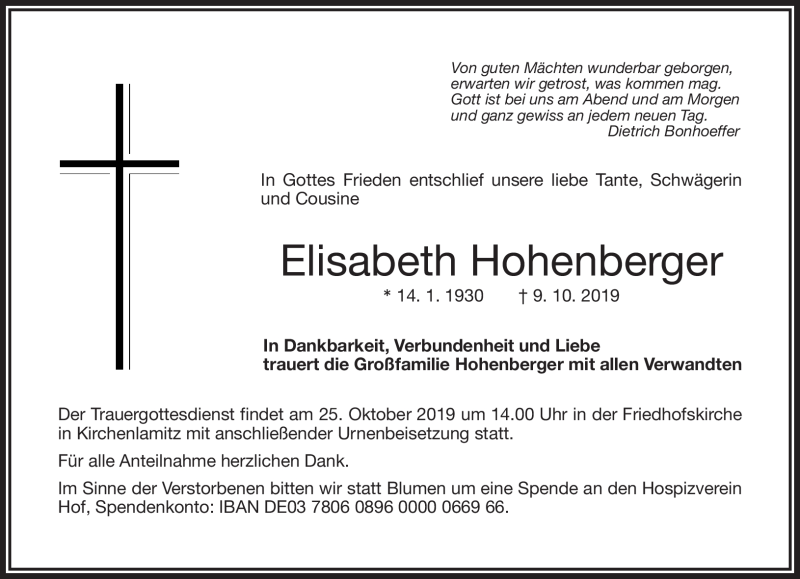 Von guten Mächten wunderbar geborgen,
erwarten wir getrost, was kommen mag.
Gott ist bei uns am Abend und am Morgen
und ganz gewiss an jedem neuen Tag.
Dietrich Bonhoeffer

In Gottes Frieden entschlief unsere liebe Tante, Schwägerin und Cousine

Elisabeth Hohenberger

* 14. 1. 1930 † 9. 10. 2019

In Dankbarkeit, Verbundenheit und Liebe
trauert die Großfamilie Hohenberger mit allen Verwandten

Der Trauergottesdienst findet am 25. Oktober 2019 um 14.00 Uhr in der Friedhofskirche in Kirchenlamitz mit anschließender Urnenbeisetzung statt.

Für alle Anteilnahme herzlichen Dank.

Im Sinne der Verstorbenen bitten wir statt Blumen um eine Spende an den Hospizverein Hof, Spendenkonto: IBAN DE03 7806 0896 0000 0669 66.